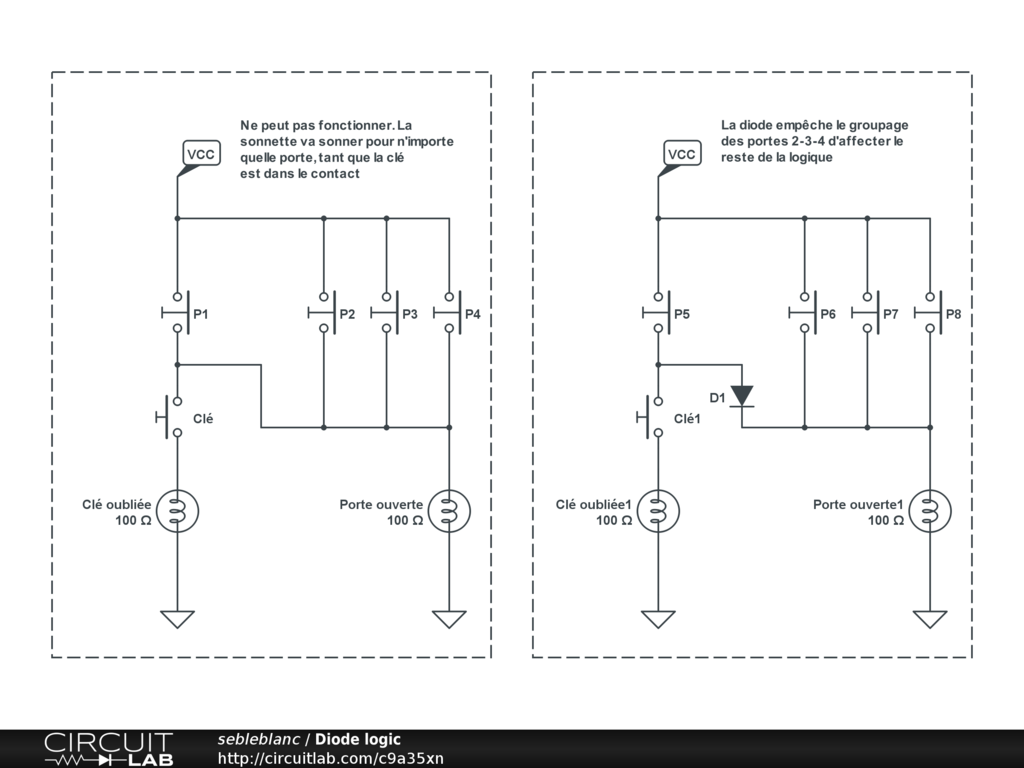 Ne peut pas fonctionner. La sonnette va sonner pour n'importe quelle porte, tant que la clé est dans le contact

VCC

P1

P2

P3

P4

Clé

Clé oubliée
100 Ω

Porte ouverte
100 Ω

La diode empêche le groupage des portes 2-3-4 d'affecter le reste de la logique

VCC

P5

P6

P7

P8

D1

Clé1

Clé oubliée1
100 Ω

Porte ouverte1
100 Ω

CIRCUIT LAB

sebleblanc / Diode logic
http://circuitlab.com/c9a35xn